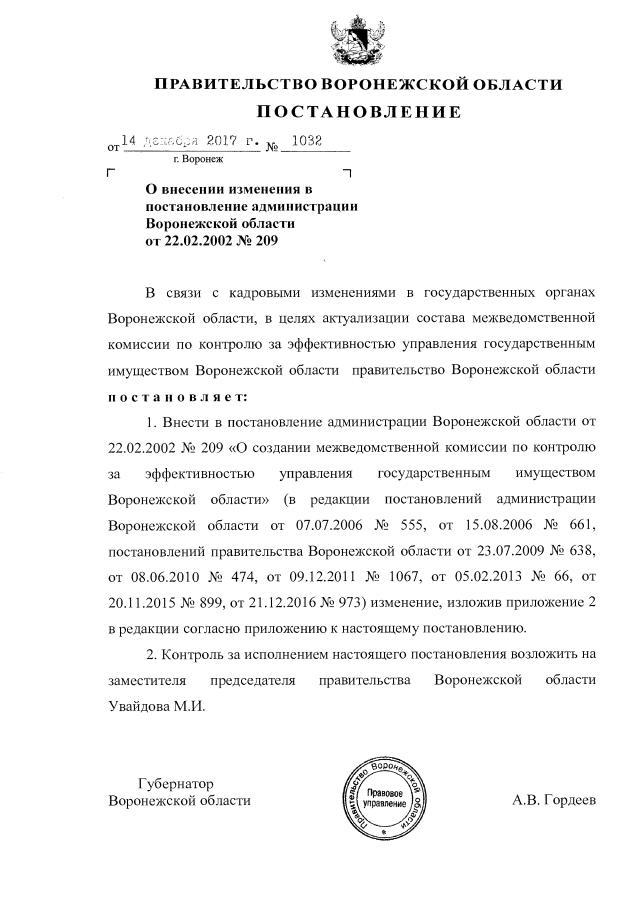 ПРАВИТЕЛЬСТВО ВОРОНЕЖСКОЙ ОБЛАСТИ

ПОСТАНОВЛЕНИЕ

от 14 декабря 2017 г. № 1032

г. Воронеж

О внесении изменения в постановление администрации Воронежской области от 22.02.2002 № 209

В связи с кадровыми изменениями в государственных органах Воронежской области, в целях актуализации состава межведомственной комиссии по контролю за эффективностью управления государственным имуществом Воронежской области правительство Воронежской области постановляет:

1. Внести в постановление администрации Воронежской области от 22.02.2002 № 209 «О создании межведомственной комиссии по контролю за эффективностью управления государственным имуществом Воронежской области» (в редакции постановлений администрации Воронежской области от 07.07.2006 № 555, от 15.08.2006 № 661, постановлений правительства Воронежской области от 23.07.2009 № 638, от 08.06.2010 № 474, от 09.12.2011 № 1067, от 05.02.2013 № 66, от 20.11.2015 № 899, от 21.12.2016 № 973) изменение, изложив приложение 2 в редакции согласно приложению к настоящему постановлению.

2. Контроль за исполнением настоящего постановления возложить на заместителя председателя правительства Воронежской области Увайдова М.И.

Губернатор
Воронежской области

Правительство Воронежской области
Правовое управление

А.В. Гордеев